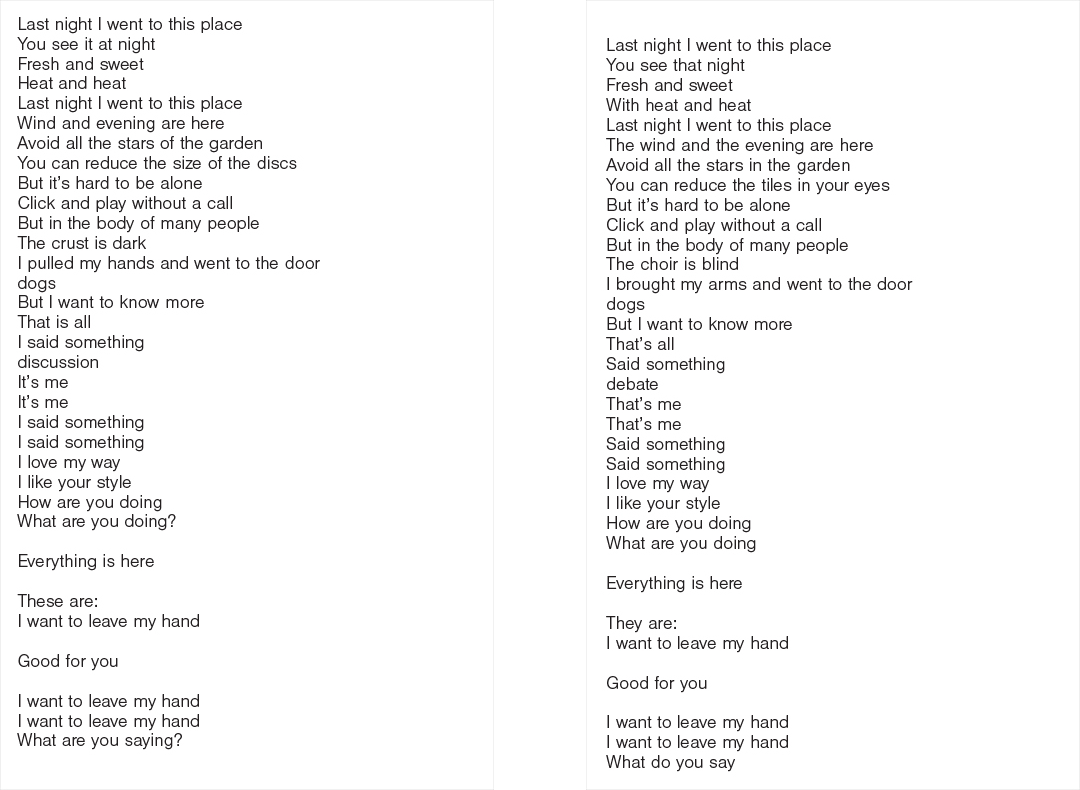 Last night I went to this place
You see it at night
Fresh and sweet
Heat and heat
Last night I went to this place
Wind and evening are here
Avoid all the stars of the garden
You can reduce the size of the discs
But it's hard to be alone
Click and play without a call
But in the body of many people
The crust is dark
I pulled my hands and went to the door
dogs
But I want to know more
That is all
I said something
discussion
It's me
It's me
I said something
I said something
I love my way
I like your style
How are you doing
What are you doing?

Everything is here

These are:
I want to leave my hand

Good for you

I want to leave my hand
I want to leave my hand
What are you saying?

Last night I went to this place
You see that night
Fresh and sweet
With heat and heat
Last night I went to this place
The wind and the evening are here
Avoid all the stars in the garden
You can reduce the tiles in your eyes
But it's hard to be alone
Click and play without a call
But in the body of many people
The choir is blind
I brought my arms and went to the door
dogs
But I want to know more
That's all
Said something
debate
That's me
That's me
Said something
Said something
I love my way
I like your style
How are you doing
What are you doing

Everything is here

They are:
I want to leave my hand

Good for you

I want to leave my hand
I want to leave my hand
What do you say